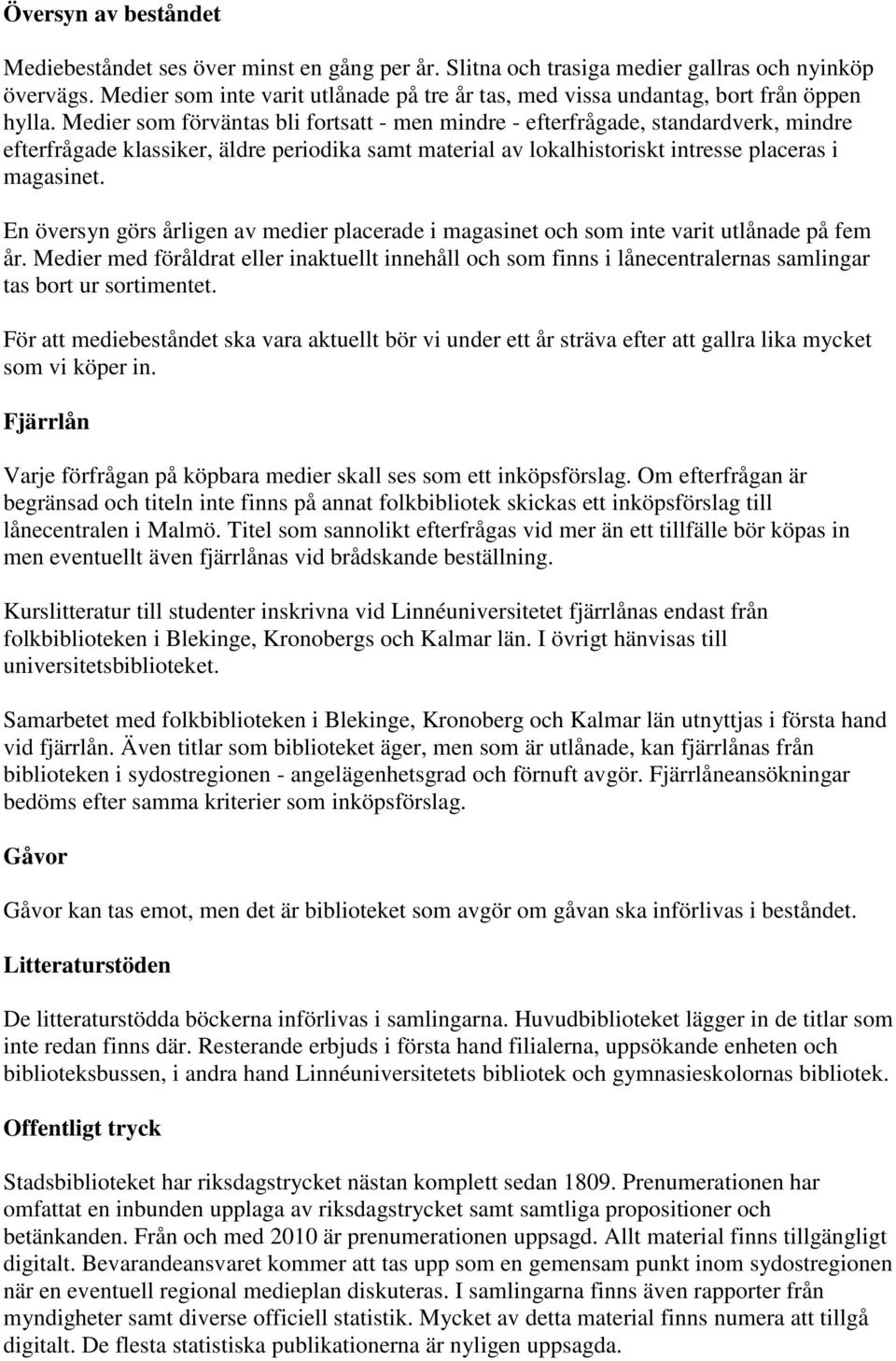 Översyn av beståndet

Mediebeståndet ses över minst en gång per år. Slitna och trasiga medier gallras och nyinköp övervägs. Medier som inte varit utlånade på tre år tas, med vissa undantag, bort från öppen hylla. Medier som förväntas bli fortsatt - men mindre - efterfrågade, standardverk, mindre efterfrågade klassiker, äldre periodika samt material av lokalhistoriskt intresse placeras i magasinet.

En översyn görs årligen av medier placerade i magasinet och som inte varit utlånade på fem år. Medier med föråldrat eller inaktuellt innehåll och som finns i lånecentralernas samlingar tas bort ur sortimentet.

För att mediebeståndet ska vara aktuellt bör vi under ett år sträva efter att gallra lika mycket som vi köper in.

Fjärrlån

Varje förfrågan på köpbara medier skall ses som ett inköpsförslag. Om efterfrågan är begränsad och titeln inte finns på annat folkbibliotek skickas ett inköpsförslag till lånecentralen i Malmö. Titel som sannolikt efterfrågas vid mer än ett tillfälle bör köpas in men eventuellt även fjärrlånas vid brådskande beställning.

Kurslitteratur till studenter inskrivna vid Linnéuniversitetet fjärrlånas endast från folkbiblioteken i Blekinge, Kronobergs och Kalmar län. I övrigt hänvisas till universitetsbiblioteket.

Samarbetet med folkbiblioteken i Blekinge, Kronoberg och Kalmar län utnyttjas i första hand vid fjärrlån. Även titlar som biblioteket äger, men som är utlånade, kan fjärrlånas från biblioteken i sydostregionen - angelägenhetsgrad och förnuft avgör. Fjärrlåneansökningar bedöms efter samma kriterier som inköpsförslag.

Gåvor

Gåvor kan tas emot, men det är biblioteket som avgör om gåvan ska införlivas i beståndet.

Litteraturstöden

De litteraturstödda böckerna införlivas i samlingarna. Huvudbiblioteket lägger in de titlar som inte redan finns där. Resterande erbjuds i första hand filialerna, uppsökande enheten och biblioteksbussen, i andra hand Linnéuniversitetets bibliotek och gymnasieskolornas bibliotek.

Offentligt tryck

Stadsbiblioteket har riksdagstrycket nästan komplett sedan 1809. Prenumerationen har omfattat en inbunden upplaga av riksdagstrycket samt samtliga propositioner och betänkanden. Från och med 2010 är prenumerationen uppsagd. Allt material finns tillgängligt digitalt. Bevarandeansvaret kommer att tas upp som en gemensam punkt inom sydostregionen när en eventuell regional medieplan diskuteras. I samlingarna finns även rapporter från myndigheter samt diverse officiell statistik. Mycket av detta material finns numera att tillgå digitalt. De flesta statistiska publikationerna är nyligen uppsagda.